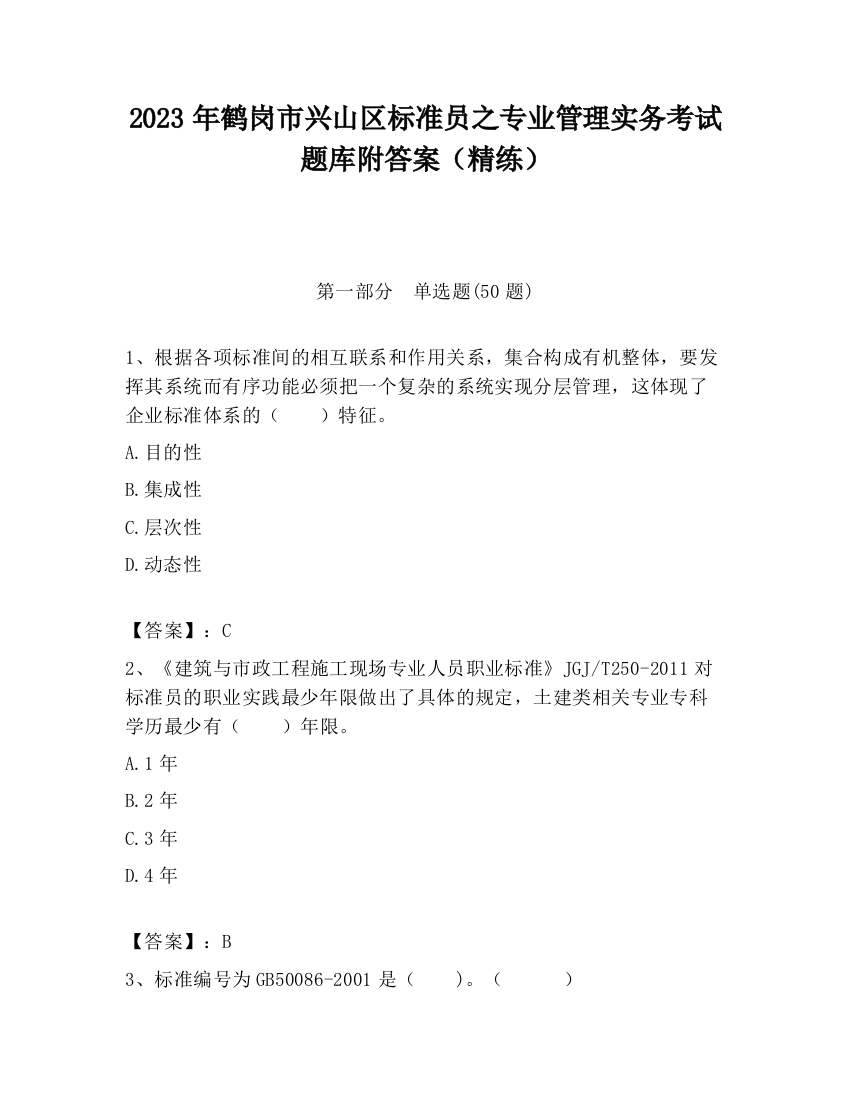 2023 年鹤岗市兴山区标准员之专业管理实务考试题库附答案（精练）

第一部分　单选题(50 题)

1、根据各项标准间的相互联系和作用关系，集合构成有机整体，要发挥其系统而有序功能必须把一个复杂的系统实现分层管理，这体现了企业标准体系的（　　）特征。

A.目的性

B.集成性

C.层次性

D.动态性

【答案】：C

2、《建筑与市政工程施工现场专业人员职业标准》JGJ/T250-2011 对标准员的职业实践最少年限做出了具体的规定，土建类相关专业专科学历最少有（　　）年限。

A.1 年

B.2 年

C.3 年

D.4 年

【答案】：B

3、标准编号为 GB50086-2001 是（　　）。（　　　）